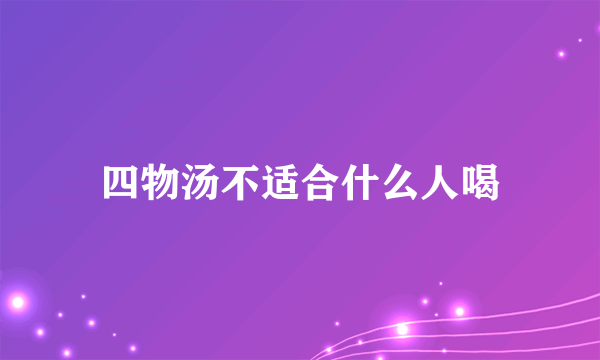 四物汤不适合什么人喝